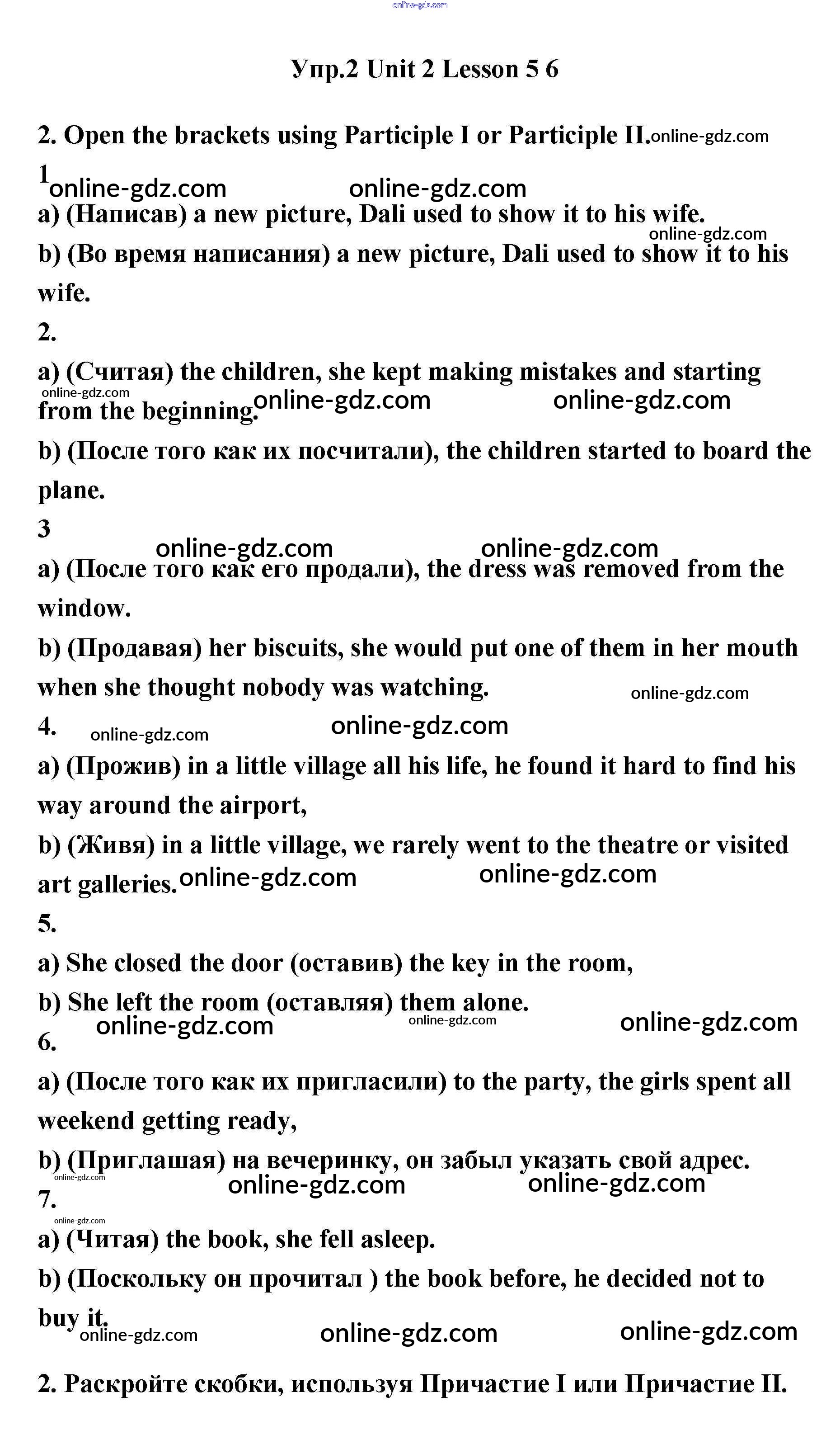 Упр.2 Unit 2 Lesson 5 6

2. Open the brackets using Participle I or Participle II.

1

a) (Написав) a new picture, Dali used to show it to his wife.

b) (Во время написания) a new picture, Dali used to show it to his wife.

2.

a) (Считая) the children, she kept making mistakes and starting from the beginning.

b) (После того как их посчитали), the children started to board the plane.

3

a) (После того как его продали), the dress was removed from the window.

b) (Продавая) her biscuits, she would put one of them in her mouth when she thought nobody was watching.

4.

a) (Прожив) in a little village all his life, he found it hard to find his way around the airport,

b) (Живя) in a little village, we rarely went to the theatre or visited art galleries.

5.

a) She closed the door (оставив) the key in the room,

b) She left the room (оставляя) them alone.

6.

a) (После того как их пригласили) to the party, the girls spent all weekend getting ready,

b) (Приглашая) на вечеринку, он забыл указать свой адрес.

7.

a) (Читая) the book, she fell asleep.

b) (Поскольку он прочитал ) the book before, he decided not to buy it.

2. Раскройте скобки, используя Причастие I или Причастие II.

online-gdz.com